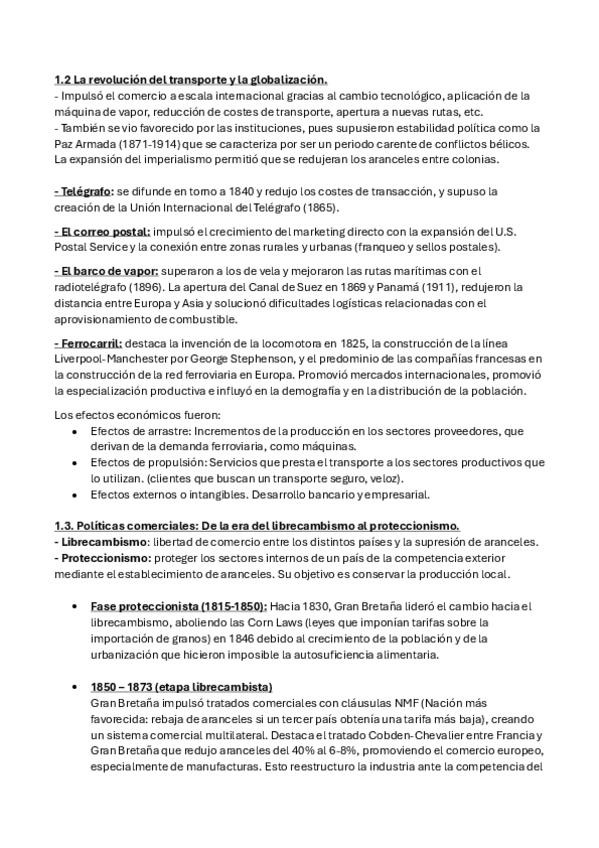 1.2 La revolución del transporte y la globalización.
- Impulsó el comercio a escala internacional gracias al cambio tecnológico, aplicación de la máquina de vapor, reducción de costes de transporte, apertura a nuevas rutas, etc.
- También se vio favorecido por las instituciones, pues supusieron estabilidad política como la Paz Armada (1871-1914) que se caracteriza por ser un periodo carente de conflictos bélicos. La expansión del imperialismo permitió que se redujeran los aranceles entre colonias.

- Telégrafo: se difunde en torno a 1840 y redujo los costes de transacción, y supuso la creación de la Unión Internacional del Telégrafo (1865).

- El correo postal: impulsó el crecimiento del marketing directo con la expansión del U.S. Postal Service y la conexión entre zonas rurales y urbanas (franqueo y sellos postales).

- El barco de vapor: superaron a los de vela y mejoraron las rutas marítimas con el radiotelégrafo (1896). La apertura del Canal de Suez en 1869 y Panamá (1911), redujeron la distancia entre Europa y Asia y solucionó dificultades logísticas relacionadas con el aprovisionamiento de combustible.

- Ferrocarril: destaca la invención de la locomotora en 1825, la construcción de la línea Liverpool-Manchester por George Stephenson, y el predominio de las compañías francesas en la construcción de la red ferroviaria en Europa. Promovió mercados internacionales, promovió la especialización productiva e influyó en la demografía y en la distribución de la población.

Los efectos económicos fueron:
• Efectos de arrastre: Incrementos de la producción en los sectores proveedores, que derivan de la demanda ferroviaria, como máquinas.
• Efectos de propulsión: Servicios que presta el transporte a los sectores productivos que lo utilizan. (clientes que buscan un transporte seguro, veloz).
• Efectos externos o intangibles. Desarrollo bancario y empresarial.

1.3. Políticas comerciales: De la era del librecambismo al proteccionismo.
- Librecambismo: libertad de comercio entre los distintos países y la supresión de aranceles.
- Proteccionismo: proteger los sectores internos de un país de la competencia exterior mediante el establecimiento de aranceles. Su objetivo es conservar la producción local.

• Fase proteccionista (1815-1850): Hacia 1830, Gran Bretaña lideró el cambio hacia el librecambismo, aboliendo las Corn Laws (leyes que imponían tarifas sobre la importación de granos) en 1846 debido al crecimiento de la población y de la urbanización que hicieron imposible la autosuficiencia alimentaria.

• 1850 – 1873 (etapa librecambista)
Gran Bretaña impulsó tratados comerciales con cláusulas NMF (Nación más favorecida: rebaja de aranceles si un tercer país obtenía una tarifa más baja), creando un sistema comercial multilateral. Destaca el tratado Cobden-Chevalier entre Francia y Gran Bretaña que redujo aranceles del 40% al 6-8%, promoviendo el comercio europeo, especialmente de manufacturas. Esto reestructuro la industria ante la competencia del